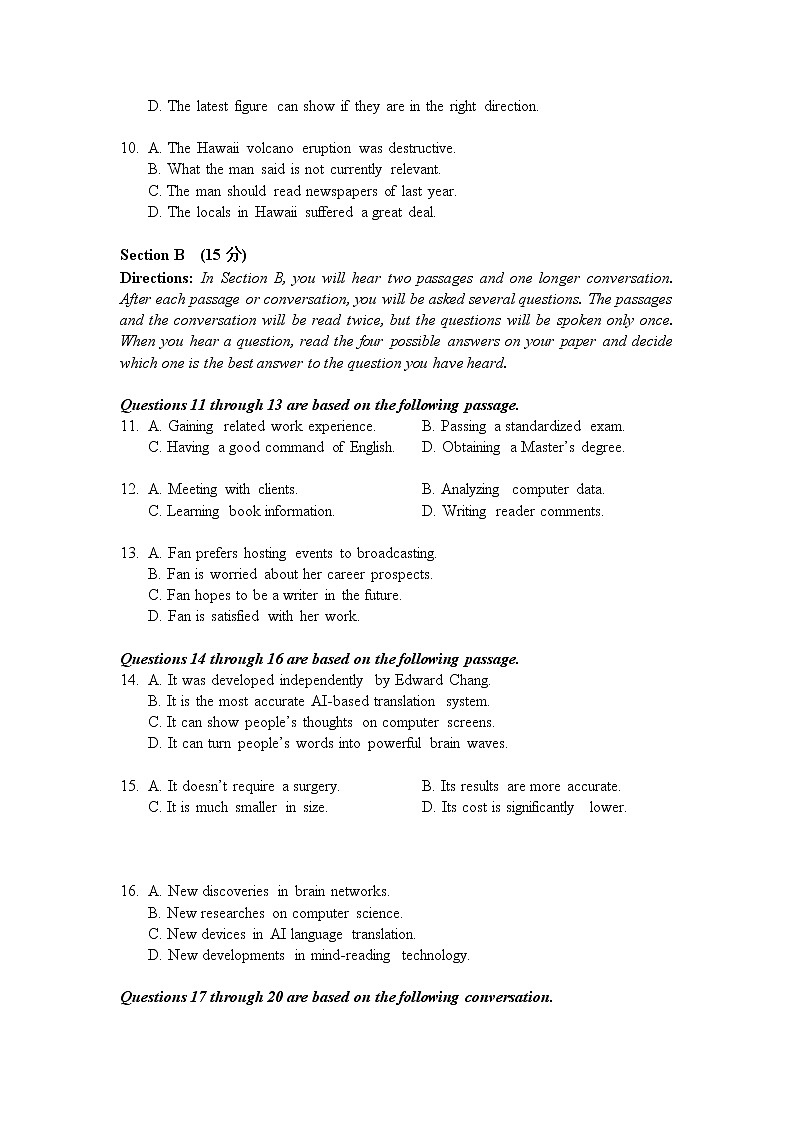 D. The latest figure can show if they are in the right direction.

10. A. The Hawaii volcano eruption was destructive.
B. What the man said is not currently relevant.
C. The man should read newspapers of last year.
D. The locals in Hawaii suffered a great deal.

Section B (15 分)
Directions: In Section B, you will hear two passages and one longer conversation. After each passage or conversation, you will be asked several questions. The passages and the conversation will be read twice, but the questions will be spoken only once. When you hear a question, read the four possible answers on your paper and decide which one is the best answer to the question you have heard.

Questions 11 through 13 are based on the following passage.
11. A. Gaining related work experience. B. Passing a standardized exam.
C. Having a good command of English. D. Obtaining a Master's degree.

12. A. Meeting with clients. B. Analyzing computer data.
C. Learning book information. D. Writing reader comments.

13. A. Fan prefers hosting events to broadcasting.
B. Fan is worried about her career prospects.
C. Fan hopes to be a writer in the future.
D. Fan is satisfied with her work.

Questions 14 through 16 are based on the following passage.
14. A. It was developed independently by Edward Chang.
B. It is the most accurate AI-based translation system.
C. It can show people's thoughts on computer screens.
D. It can turn people's words into powerful brain waves.

15. A. It doesn't require a surgery. B. Its results are more accurate.
C. It is much smaller in size. D. Its cost is significantly lower.

16. A. New discoveries in brain networks.
B. New researches on computer science.
C. New devices in AI language translation.
D. New developments in mind-reading technology.

Questions 17 through 20 are based on the following conversation.